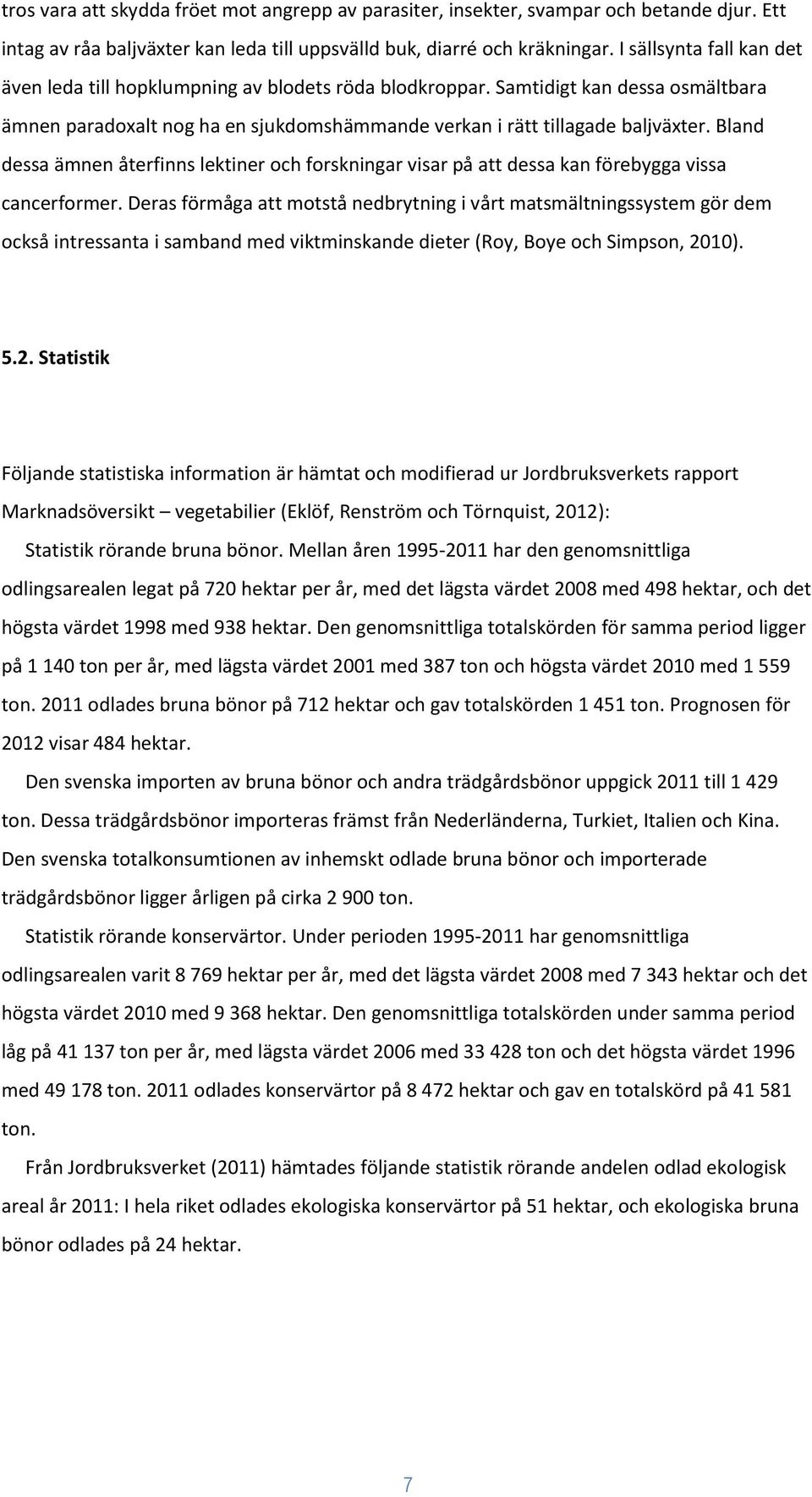 tros vara att skydda fröet mot angrepp av parasiter, insekter, svampar och betande djur. Ett intag av råa baljväxter kan leda till uppsvälld buk, diarré och kräkningar. I sällsynta fall kan det även leda till hopklumpning av blodets röda blodkroppar. Samtidigt kan dessa osmältbara ämnen paradoxalt nog ha en sjukdomshämmande verkan i rätt tillagade baljväxter. Bland dessa ämnen återfinns lektiner och forskningar visar på att dessa kan förebygga vissa cancerformer. Deras förmåga att motstå nedbrytning i vårt matsmältningssystem gör dem också intressanta i samband med viktminskande dieter (Roy, Boye och Simpson, 2010).

5.2. Statistik

Följande statistiska information är hämtat och modifierad ur Jordbruksverkets rapport Marknadsöversikt – vegetabilier (Eklöf, Renström och Törnquist, 2012):

Statistik rörande bruna bönor. Mellan åren 1995-2011 har den genomsnittliga odlingsarealen legat på 720 hektar per år, med det lägsta värdet 2008 med 498 hektar, och det högsta värdet 1998 med 938 hektar. Den genomsnittliga totalskörden för samma period ligger på 1 140 ton per år, med lägsta värdet 2001 med 387 ton och högsta värdet 2010 med 1 559 ton. 2011 odlades bruna bönor på 712 hektar och gav totalskörden 1 451 ton. Prognosen för 2012 visar 484 hektar.

Den svenska importen av bruna bönor och andra trädgårdsbönor uppgick 2011 till 1 429 ton. Dessa trädgårdsbönor importeras främst från Nederländerna, Turkiet, Italien och Kina. Den svenska totalkonsumtionen av inhemskt odlade bruna bönor och importerade trädgårdsbönor ligger årligen på cirka 2 900 ton.

Statistik rörande konservärtor. Under perioden 1995-2011 har genomsnittliga odlingsarealen varit 8 769 hektar per år, med det lägsta värdet 2008 med 7 343 hektar och det högsta värdet 2010 med 9 368 hektar. Den genomsnittliga totalskörden under samma period låg på 41 137 ton per år, med lägsta värdet 2006 med 33 428 ton och det högsta värdet 1996 med 49 178 ton. 2011 odlades konservärtor på 8 472 hektar och gav en totalskörd på 41 581 ton.

Från Jordbruksverket (2011) hämtades följande statistik rörande andelen odlad ekologisk areal år 2011: I hela riket odlades ekologiska konservärtor på 51 hektar, och ekologiska bruna bönor odlades på 24 hektar.

7